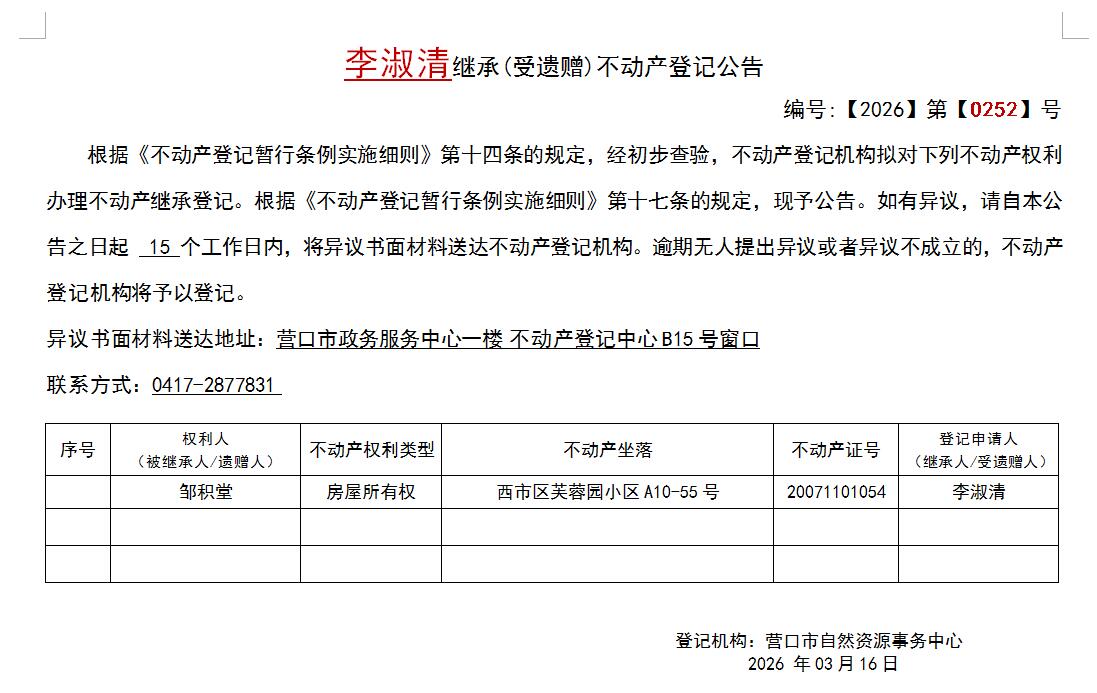 李淑清继承(受遗赠)不动产登记公告

编号:【2026】第【0252】号

根据《不动产登记暂行条例实施细则》第十四条的规定，经初步查验，不动产登记机构拟对下列不动产权利办理不动产继承登记。根据《不动产登记暂行条例实施细则》第十七条的规定，现予公告。如有异议，请自本公告之日起 15 个工作日内，将异议书面材料送达不动产登记机构。逾期无人提出异议或者异议不成立的，不动产登记机构将予以登记。

异议书面材料送达地址：营口市政务服务中心一楼 不动产登记中心 B15 号窗口

联系方式：0417-2877831

| 序号 | 权利人（被继承人/遗赠人） | 不动产权利类型 | 不动产坐落 | 不动产证号 | 登记申请人（继承人/受遗赠人） |
|---|---|---|---|---|---|
| | 邹积堂 | 房屋所有权 | 西市区芙蓉园小区 A10-55 号 | 20071101054 | 李淑清 |
| | | | | | |
| | | | | | |

登记机构：营口市自然资源事务中心
2026 年 03 月 16 日